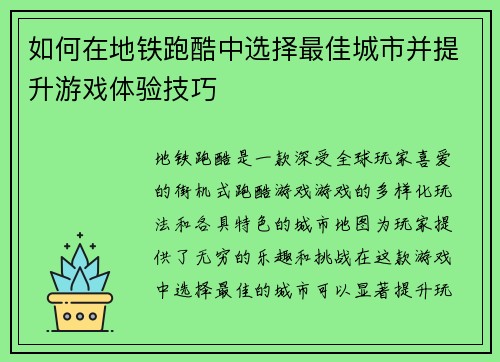 如何在地铁跑酷中选择最佳城市并提升游戏体验技巧

地铁跑酷是一款深受全球玩家喜爱的街机式跑酷游戏游戏的多样化玩法和各具特色的城市地图为玩家提供了无穷的乐趣和挑战在这款游戏中选择最佳的城市可以显著提升玩